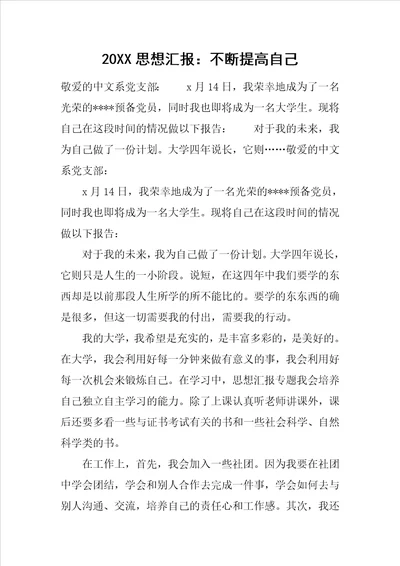 20XX 思想汇报：不断提高自己

敬爱的中文系党支部： x 月 14 日，我荣幸地成为了一名光荣的****预备党员，同时我也即将成为一名大学生。现将自己在这段时间的情况做以下报告： 对于我的未来，我为自己做了一份计划。大学四年说长，它则……敬爱的中文系党支部：

x 月 14 日，我荣幸地成为了一名光荣的****预备党员，同时我也即将成为一名大学生。现将自己在这段时间的情况做以下报告：

对于我的未来，我为自己做了一份计划。大学四年说长，它则只是人生的一小阶段。说短，在这四年中我们要学的东西却是以前那段人生所学的所不能比的。要学的东东西的确是很多，但这一切需要我的付出，需要我的行动。

我的大学，我希望是充实的，是丰富多彩的，是美好的。在大学，我会利用好每一分钟来做有意义的事，我会利用好每一次机会来锻炼自己。在学习中，思想汇报专题我会培养自己独立自主学习的能力。除了上课认真听老师讲课外，课后还要多看一些与证书考试有关的书和一些社会科学、自然科学类的书。

在工作上，首先，我会加入一些社团。因为我要在社团中学会团结，学会和别人合作去完成一件事，学会如何去与别人沟通、交流，培养自己的责任心和工作感。其次，我还